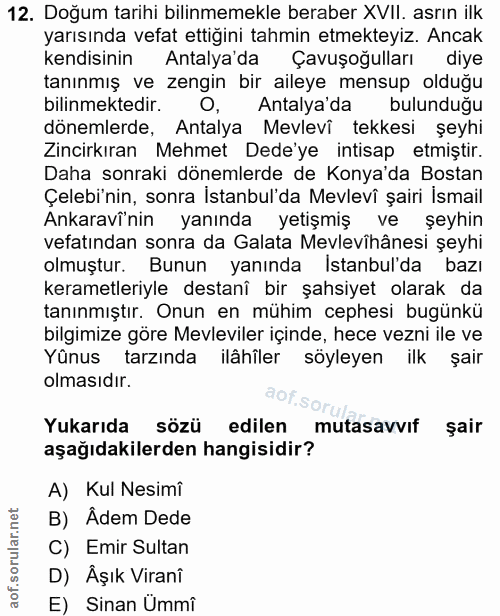 12. Doğum tarihi bilinmemekle beraber XVII. asrın ilk yarısında vefat ettiğini tahmin etmekteyiz. Ancak kendisinin Antalya'da Çavuşoğulları diye tanınmış ve zengin bir aileye mensup olduğu bilinmektedir. O, Antalya'da bulunduğu dönemlerde, Antalya Mevlevî tekkesi şeyhi Zincirkıran Mehmet Dede'ye intisap etmiştir. Daha sonraki dönemlerde de Konya'da Bostan Çelebi'nin, sonra İstanbul'da Mevlevî şairi İsmail Ankaravî'nin yanında yetişmiş ve şeyhin vefatından sonra da Galata Mevlevîhânesi şeyhi olmuştur. Bunun yanında İstanbul'da bazı kerametleriyle destanî bir şahsiyet olarak da tanınmıştır. Onun en mühim cephesi bugünkü bilgimize göre Mevleviler içinde, hece vezni ile ve Yûnus tarzında ilâhîler söyleyen ilk şair olmasıdır.

aof.sorular.net

Yukarıda sözü edilen mutasavvıf şair aşağıdakilerden hangisidir?

A) Kul Nesimî
B) Âdem Dede
C) Emir Sultan
D) Âşık Viranî
E) Sinan Ümmî

aof.sorular.net